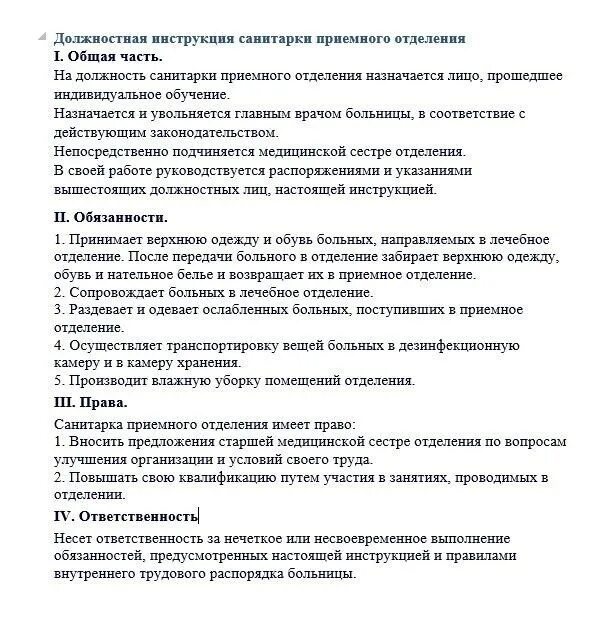 Должностная инструкция санитарки приемного отделения
I. Общая часть.
На должность санитарки приемного отделения назначается лицо, прошедшее индивидуальное обучение.
Назначается и увольняется главным врачом больницы, в соответствие с действующим законодательством.
Непосредственно подчиняется медицинской сестре отделения.
В своей работе руководствуется распоряжениями и указаниями вышестоящих должностных лиц, настоящей инструкцией.

II. Обязанности.
1. Принимает верхнюю одежду и обувь больных, направляемых в лечебное отделение. После передачи больного в отделение забирает верхнюю одежду, обувь и нательное белье и возвращает их в приемное отделение.
2. Сопровождает больных в лечебное отделение.
3. Раздевает и одевает ослабленных больных, поступивших в приемное отделение.
4. Осуществляет транспортировку вещей больных в дезинфекционную камеру и в камеру хранения.
5. Производит влажную уборку помещений отделения.
III. Права.
Санитарка приемного отделения имеет право:
1. Вносить предложения старшей медицинской сестре отделения по вопросам улучшения организации и условий своего труда.
2. Повышать свою квалификацию путем участия в занятиях, проводимых в отделении.
IV. Ответственность
Несет ответственность за нечеткое или несвоевременное выполнение обязанностей, предусмотренных настоящей инструкцией и правилами внутреннего трудового распорядка больницы.